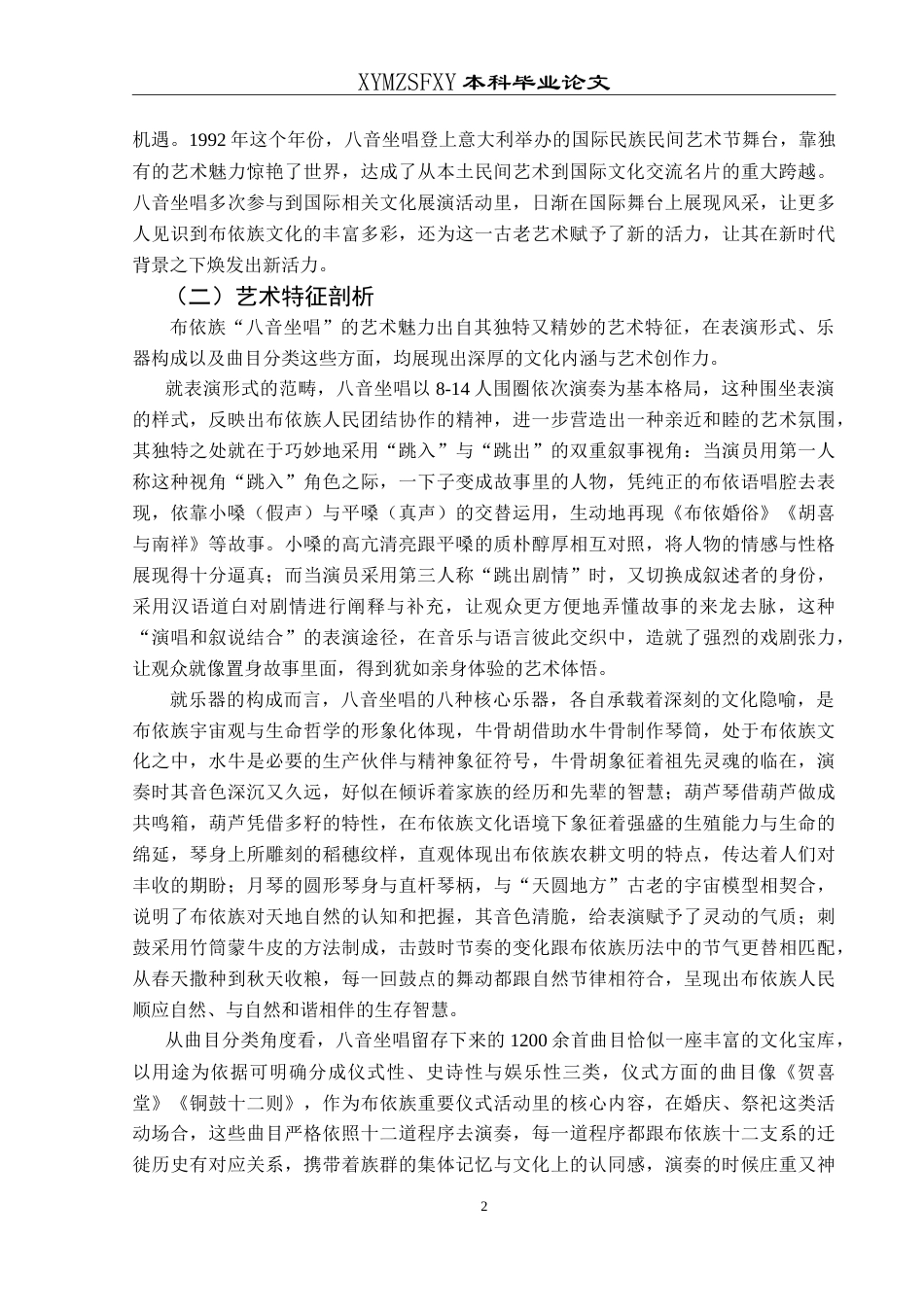 XYMZSFXY 本科毕业论文

机遇。1992 年这个年份，八音坐唱登上意大利举办的国际民族民间艺术节舞台，靠独有的艺术魅力惊艳了世界，达成了从本土民间艺术到国际文化交流名片的重大跨越。八音坐唱多次参与到国际相关文化展演活动里，日渐在国际舞台上展现风采，让更多人见识到布依族文化的丰富多彩，还为这一古老艺术赋予了新的活力，让其在新时代背景之下焕发出新活力。

（二）艺术特征剖析

布依族“八音坐唱”的艺术魅力出自其独特又精妙的艺术特征，在表演形式、乐器构成以及曲目分类这些方面，均展现出深厚的文化内涵与艺术创作力。

就表演形式的范畴，八音坐唱以 8-14 人围圈依次演奏为基本格局，这种围坐表演的样式，反映出布依族人民团结协作的精神，进一步营造出一种亲近和睦的艺术氛围，其独特之处就在于巧妙地采用“跳入”与“跳出”的双重叙事视角：当演员用第一人称这种视角“跳入”角色之际，一下子变成故事里的人物，凭纯正的布依语唱腔去表现，依靠小嗓（假声）与平嗓（真声）的交替运用，生动地再现《布依婚俗》《胡喜与南祥》等故事。小嗓的高亢清亮跟平嗓的质朴醇厚相互对照，将人物的情感与性格展现得十分逼真；而当演员采用第三人称“跳出剧情”时，又切换成叙述者的身份，采用汉语道白对剧情进行阐释与补充，让观众更方便地弄懂故事的来龙去脉，这种“演唱和叙说结合”的表演途径，在音乐与语言彼此交织中，造就了强烈的戏剧张力，让观众就像置身故事里面，得到犹如亲身体验的艺术体悟。

就乐器的构成而言，八音坐唱的八种核心乐器，各自承载着深刻的文化隐喻，是布依族宇宙观与生命哲学的形象化体现，牛骨胡借助水牛骨制作琴筒，处于布依族文化之中，水牛是必要的生产伙伴与精神象征符号，牛骨胡象征着祖先灵魂的临在，演奏时其音色深沉又久远，好似在倾诉着家族的经历和先辈的智慧；葫芦琴借葫芦做成共鸣箱，葫芦凭借多籽的特性，在布依族文化语境下象征着强盛的生殖能力与生命的绵延，琴身上所雕刻的稻穗纹样，直观体现出布依族农耕文明的特点，传达着人们对丰收的期盼；月琴的圆形琴身与直杆琴柄，与“天圆地方”古老的宇宙模型相契合，说明了布依族对天地自然的认知和把握，其音色清脆，给表演赋予了灵动的气质；刺鼓采用竹筒蒙牛皮的方法制成，击鼓时节奏的变化跟布依族历法中的节气更替相匹配，从春天撒种到秋天收粮，每一回鼓点的舞动都跟自然节律相符合，呈现出布依族人民顺应自然、与自然和谐相伴的生存智慧。

从曲目分类角度看，八音坐唱留存下来的 1200 余首曲目恰似一座丰富的文化宝库，以用途为依据可明确分成仪式性、史诗性与娱乐性三类，仪式方面的曲目像《贺喜堂》《铜鼓十二则》，作为布依族重要仪式活动里的核心内容，在婚庆、祭祀这类活动场合，这些曲目严格依照十二道程序去演奏，每一道程序都跟布依族十二支系的迁徙历史有对应关系，携带着族群的集体记忆与文化上的认同感，演奏的时候庄重又神

2